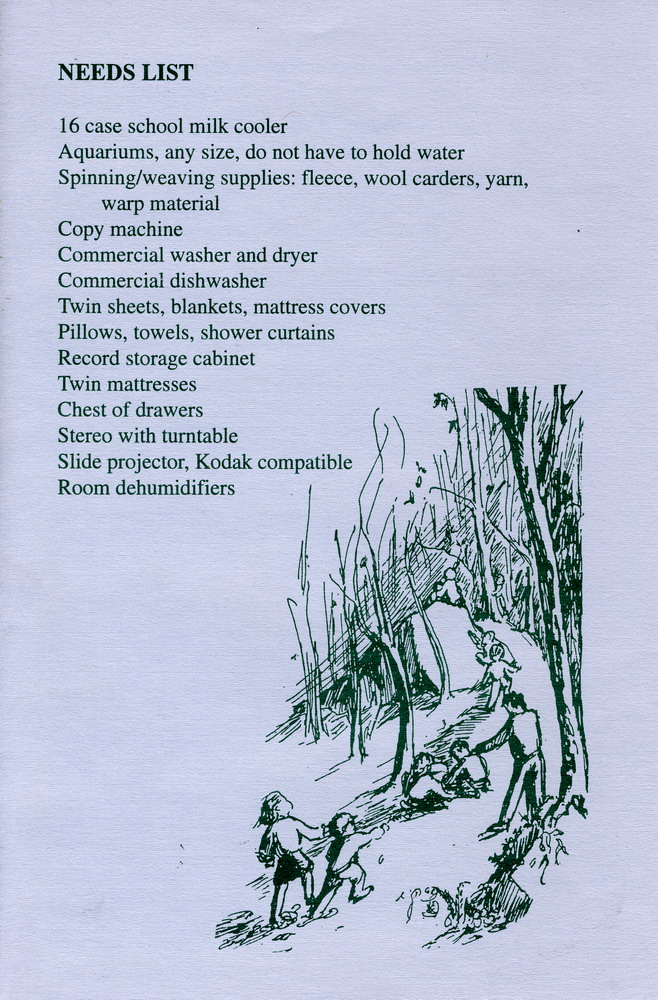 NEEDS LIST

16 case school milk cooler
Aquariums, any size, do not have to hold water
Spinning/weaving supplies: fleece, wool carders, yarn, warp material
Copy machine
Commercial washer and dryer
Commercial dishwasher
Twin sheets, blankets, mattress covers
Pillows, towels, shower curtains
Record storage cabinet
Twin mattresses
Chest of drawers
Stereo with turntable
Slide projector, Kodak compatible
Room dehumidifiers